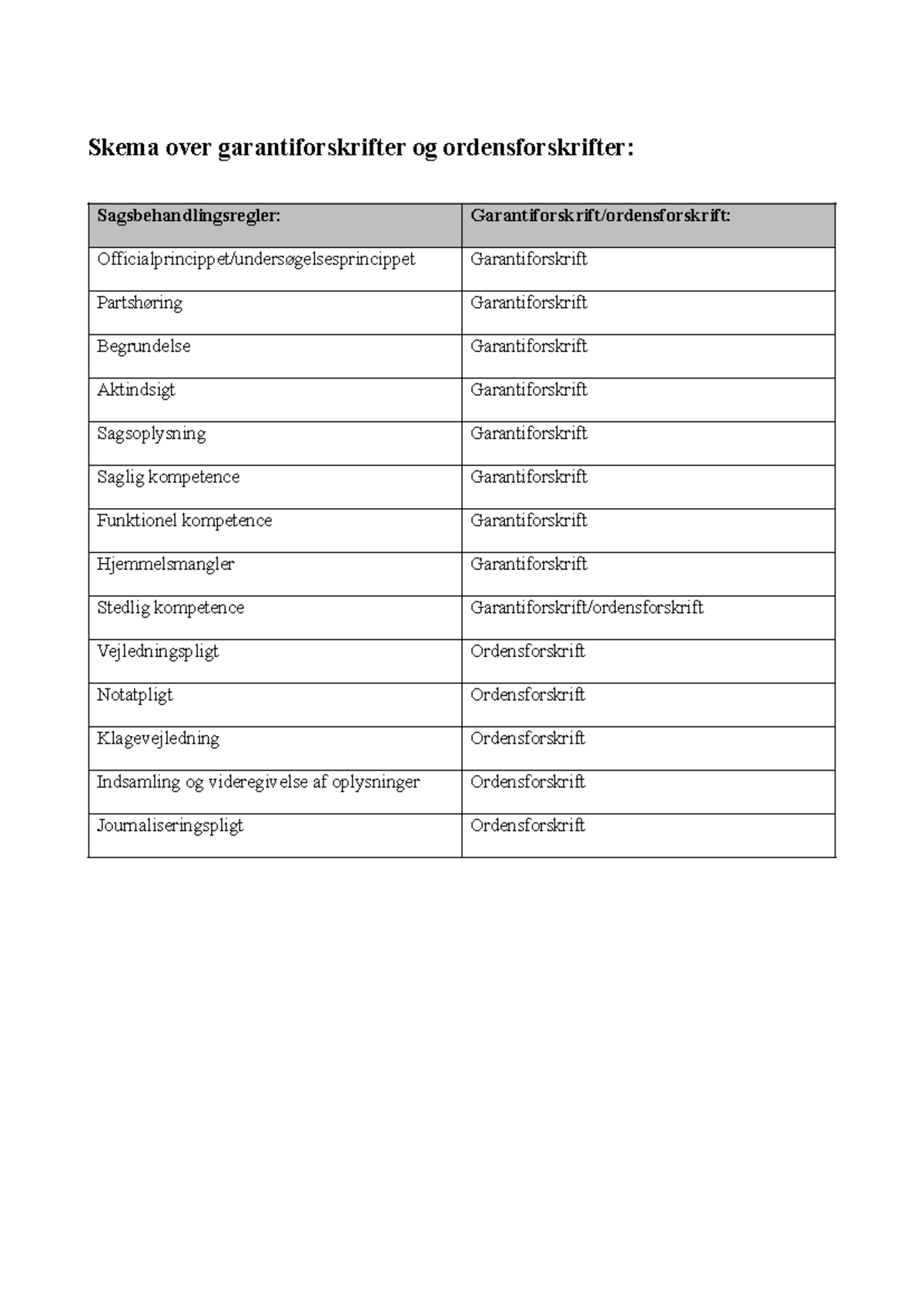 Skema over garantiforskrifter og ordensforskrifter:

| Sagsbehandlingsregler: | Garantiforskrift/ordensforskrift: |
|---|---|
| Officialprincippet/undersøgelsesprincippet | Garantiforskrift |
| Partshøring | Garantiforskrift |
| Begrundelse | Garantiforskrift |
| Aktindsigt | Garantiforskrift |
| Sagsoplysning | Garantiforskrift |
| Saglig kompetence | Garantiforskrift |
| Funktionel kompetence | Garantiforskrift |
| Hjemmelsmangler | Garantiforskrift |
| Stedlig kompetence | Garantiforskrift/ordensforskrift |
| Vejledningspligt | Ordensforskrift |
| Notatpligt | Ordensforskrift |
| Klagevejledning | Ordensforskrift |
| Indsamling og videregivelse af oplysninger | Ordensforskrift |
| Journaliseringspligt | Ordensforskrift |